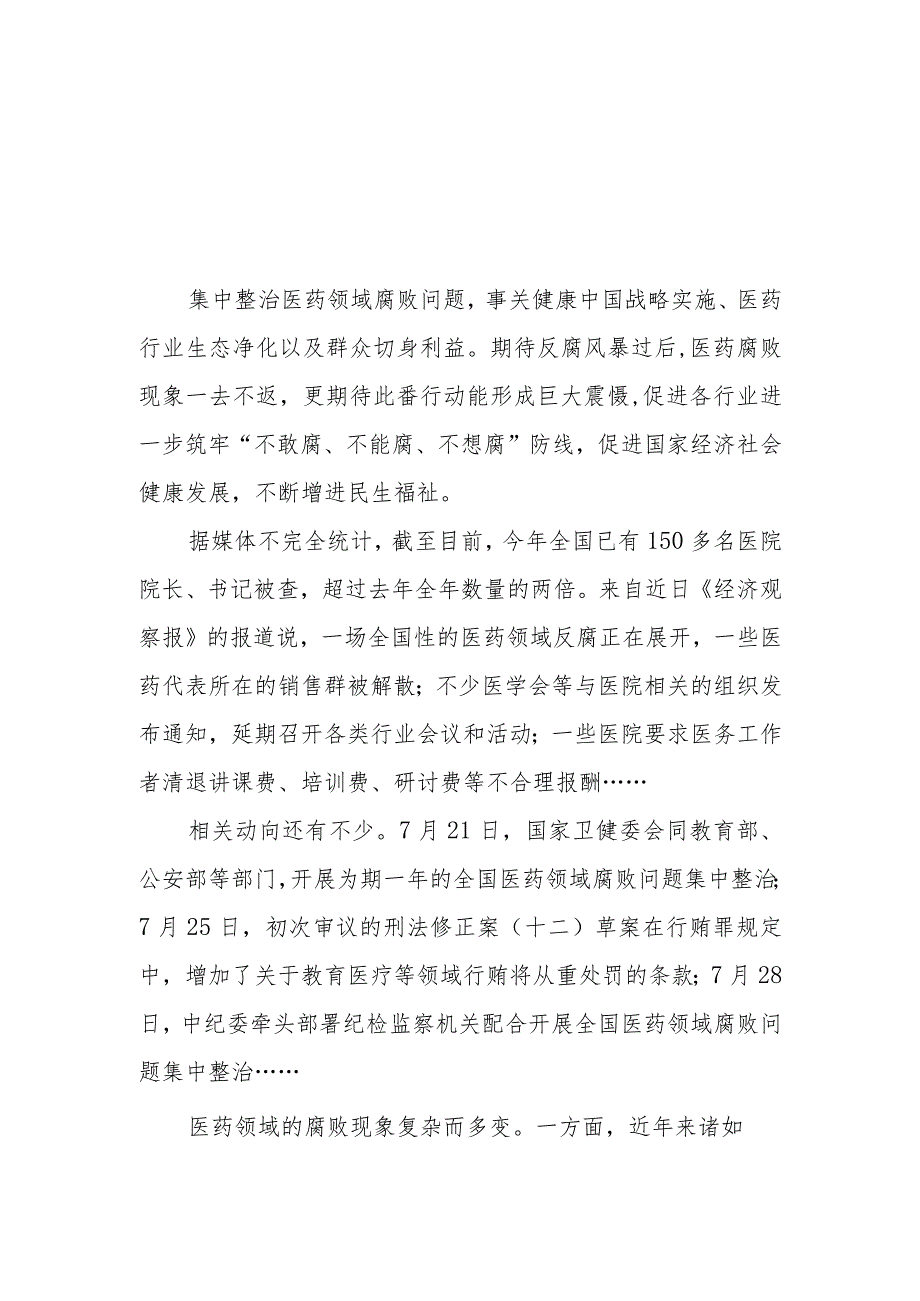 集中整治医药领域腐败问题，事关健康中国战略实施、医药行业生态净化以及群众切身利益。期待反腐风暴过后,医药腐败现象一去不返，更期待此番行动能形成巨大震慑,促进各行业进一步筑牢“不敢腐、不能腐、不想腐”防线，促进国家经济社会健康发展，不断增进民生福祉。

据媒体不完全统计，截至目前，今年全国已有150多名医院院长、书记被查，超过去年全年数量的两倍。来自近日《经济观察报》的报道说，一场全国性的医药领域反腐正在展开，一些医药代表所在的销售群被解散；不少医学会等与医院相关的组织发布通知，延期召开各类行业会议和活动；一些医院要求医务工作者清退讲课费、培训费、研讨费等不合理报酬……

相关动向还有不少。7月21日，国家卫健委会同教育部、公安部等部门,开展为期一年的全国医药领域腐败问题集中整治;7月25日，初次审议的刑法修正案（十二）草案在行贿罪规定中，增加了关于教育医疗等领域行贿将从重处罚的条款；7月28日，中纪委牵头部署纪检监察机关配合开展全国医药领域腐败问题集中整治……

医药领域的腐败现象复杂而多变。一方面，近年来诸如